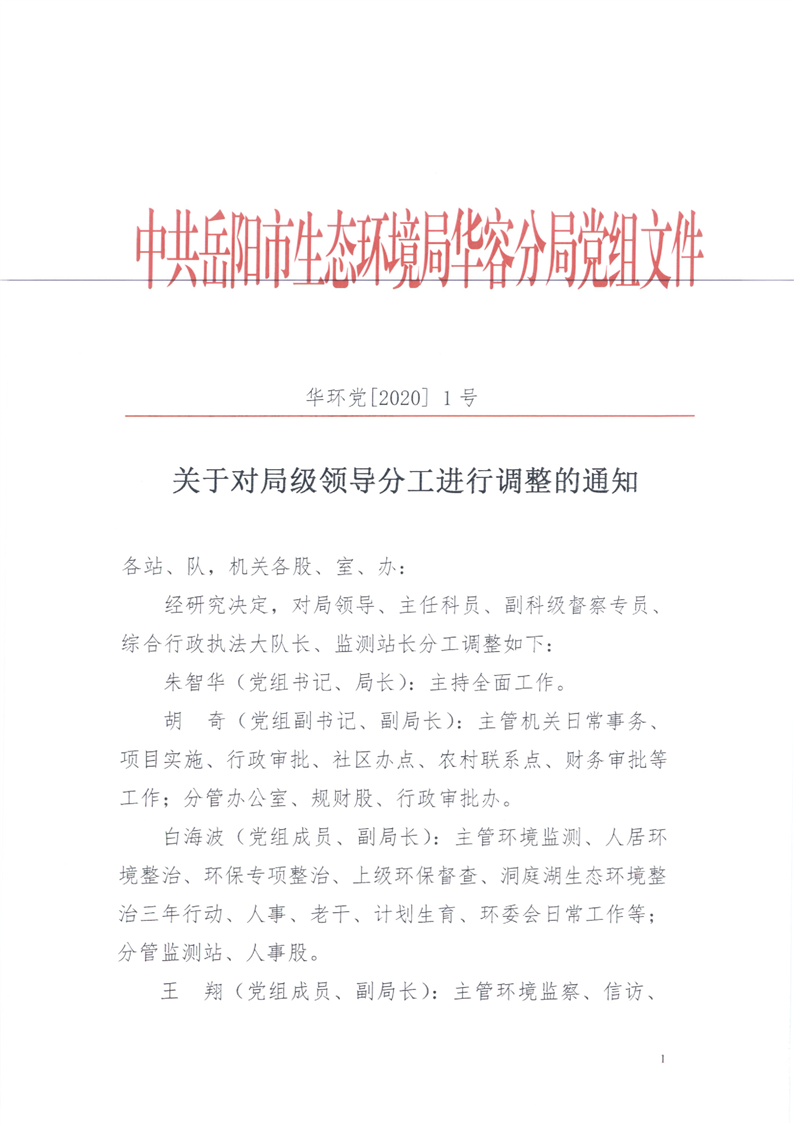 中共岳阳市生态环境局华容分局党组文件

华环党[2020] 1号

关于对局级领导分工进行调整的通知

各站、队，机关各股、室、办：

经研究决定，对局领导、主任科员、副科级督察专员、综合行政执法大队长、监测站长分工调整如下：

朱智华（党组书记、局长）：主持全面工作。

胡　奇（党组副书记、副局长）：主管机关日常事务、项目实施、行政审批、社区办点、农村联系点、财务审批等工作；分管办公室、规财股、行政审批办。

白海波（党组成员、副局长）：主管环境监测、人居环境整治、环保专项整治、上级环保督查、洞庭湖生态环境整治三年行动、人事、老干、计划生育、环委会日常工作等；分管监测站、人事股。

王　翔（党组成员、副局长）：主管环境监察、信访、

1